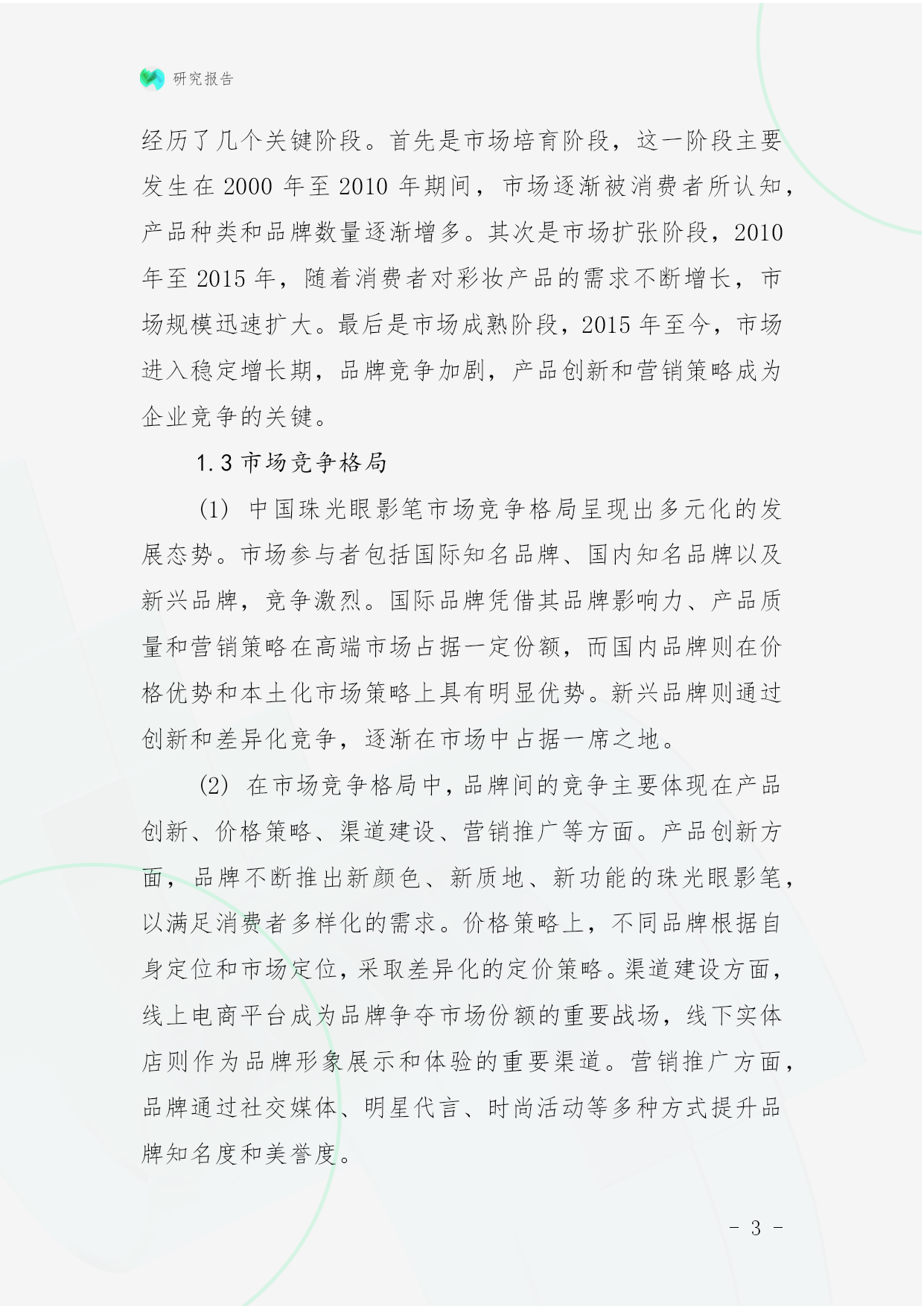 研究报告

经历了几个关键阶段。首先是市场培育阶段，这一阶段主要发生在 2000 年至 2010 年期间，市场逐渐被消费者所认知，产品种类和品牌数量逐渐增多。其次是市场扩张阶段，2010 年至 2015 年，随着消费者对彩妆产品的需求不断增长，市场规模迅速扩大。最后是市场成熟阶段，2015 年至今，市场进入稳定增长期，品牌竞争加剧，产品创新和营销策略成为企业竞争的关键。

1.3 市场竞争格局

(1) 中国珠光眼影笔市场竞争格局呈现出多元化的发展态势。市场参与者包括国际知名品牌、国内知名品牌以及新兴品牌，竞争激烈。国际品牌凭借其品牌影响力、产品质量和营销策略在高端市场占据一定份额，而国内品牌则在价格优势和本土化市场策略上具有明显优势。新兴品牌则通过创新和差异化竞争，逐渐在市场中占据一席之地。

(2) 在市场竞争格局中，品牌间的竞争主要体现在产品创新、价格策略、渠道建设、营销推广等方面。产品创新方面，品牌不断推出新颜色、新质地、新功能的珠光眼影笔，以满足消费者多样化的需求。价格策略上，不同品牌根据自身定位和市场定位，采取差异化的定价策略。渠道建设方面，线上电商平台成为品牌争夺市场份额的重要战场，线下实体店则作为品牌形象展示和体验的重要渠道。营销推广方面，品牌通过社交媒体、明星代言、时尚活动等多种方式提升品牌知名度和美誉度。

- 3 -